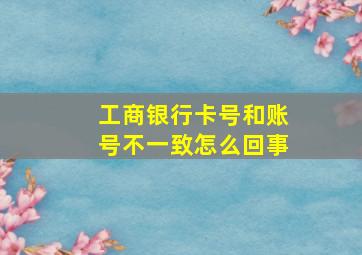 工商银行卡号和账号不一致怎么回事